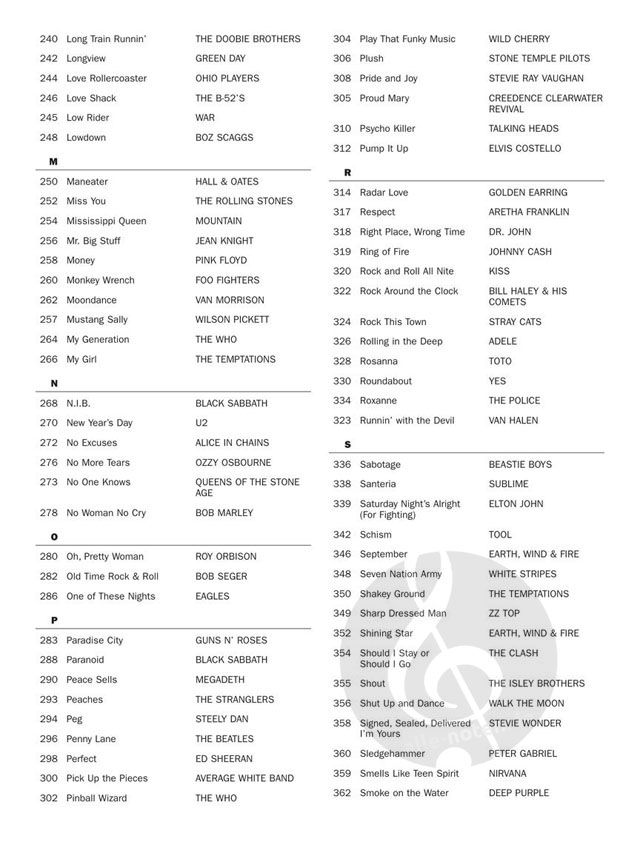 240 Long Train Runnin' THE DOOBIE BROTHERS
242 Longview GREEN DAY
244 Love Rollercoaster OHIO PLAYERS
246 Love Shack THE B-52'S
245 Low Rider WAR
248 Lowdown BOZ SCAGGS

M

250 Maneater HALL & OATES
252 Miss You THE ROLLING STONES
254 Mississippi Queen MOUNTAIN
256 Mr. Big Stuff JEAN KNIGHT
258 Money PINK FLOYD
260 Monkey Wrench FOO FIGHTERS
262 Moondance VAN MORRISON
257 Mustang Sally WILSON PICKETT
264 My Generation THE WHO
266 My Girl THE TEMPTATIONS

N

268 N.I.B. BLACK SABBATH
270 New Year's Day U2
272 No Excuses ALICE IN CHAINS
276 No More Tears OZZY OSBOURNE
273 No One Knows QUEENS OF THE STONE AGE
278 No Woman No Cry BOB MARLEY

O

280 Oh, Pretty Woman ROY ORBISON
282 Old Time Rock & Roll BOB SEGER
286 One of These Nights EAGLES

P

283 Paradise City GUNS N' ROSES
288 Paranoid BLACK SABBATH
290 Peace Sells MEGADETH
293 Peaches THE STRANGLERS
294 Peg STEELY DAN
296 Penny Lane THE BEATLES
298 Perfect ED SHEERAN
300 Pick Up the Pieces AVERAGE WHITE BAND
302 Pinball Wizard THE WHO

304 Play That Funky Music WILD CHERRY
306 Plush STONE TEMPLE PILOTS
308 Pride and Joy STEVIE RAY VAUGHAN
305 Proud Mary CREEDENCE CLEARWATER REVIVAL
310 Psycho Killer TALKING HEADS
312 Pump It Up ELVIS COSTELLO

R

314 Radar Love GOLDEN EARRING
317 Respect ARETHA FRANKLIN
318 Right Place, Wrong Time DR. JOHN
319 Ring of Fire JOHNNY CASH
320 Rock and Roll All Nite KISS
322 Rock Around the Clock BILL HALEY & HIS COMETS
324 Rock This Town STRAY CATS
326 Rolling in the Deep ADELE
328 Rosanna TOTO
330 Roundabout YES
334 Roxanne THE POLICE
323 Runnin' with the Devil VAN HALEN

S

336 Sabotage BEASTIE BOYS
338 Santeria SUBLIME
339 Saturday Night's Alright (For Fighting) ELTON JOHN
342 Schism TOOL
346 September EARTH, WIND & FIRE
348 Seven Nation Army WHITE STRIPES
350 Shakey Ground THE TEMPTATIONS
349 Sharp Dressed Man ZZ TOP
352 Shining Star EARTH, WIND & FIRE
354 Should I Stay or Should I Go THE CLASH
355 Shout THE ISLEY BROTHERS
356 Shut Up and Dance WALK THE MOON
358 Signed, Sealed, Delivered I'm Yours STEVIE WONDER
360 Sledgehammer PETER GABRIEL
359 Smells Like Teen Spirit NIRVANA
362 Smoke on the Water DEEP PURPLE